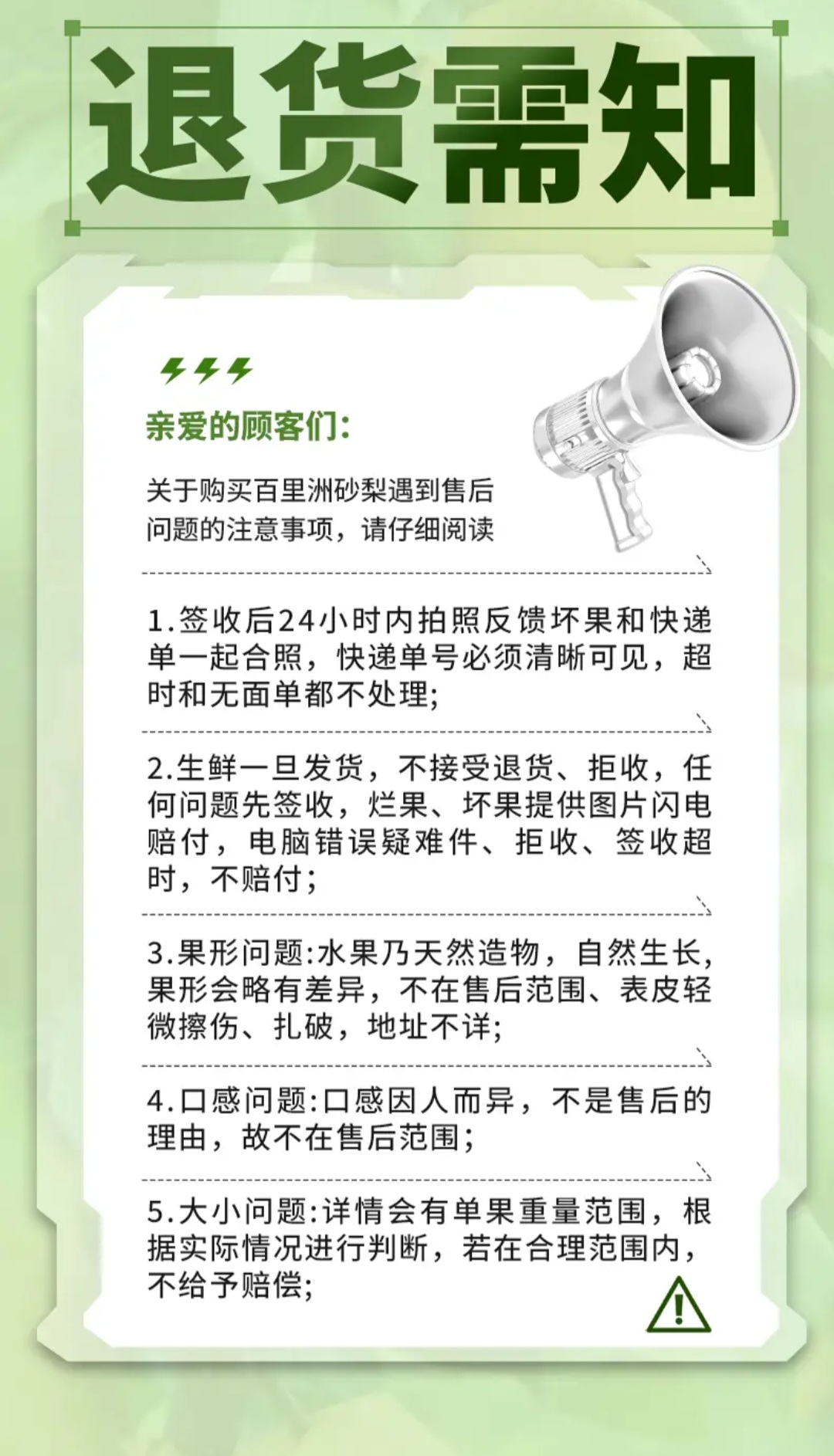 退货需知

亲爱的顾客们：

关于购买百里洲砂梨遇到售后问题的注意事项，请仔细阅读

1.签收后24小时内拍照反馈坏果和快递单一起合照，快递单号必须清晰可见，超时和无面单都不处理；

2.生鲜一旦发货，不接受退货、拒收，任何问题先签收，烂果、坏果提供图片闪电赔付，电脑错误疑难件、拒收、签收超时，不赔付；

3.果形问题:水果乃天然造物，自然生长，果形会略有差异，不在售后范围、表皮轻微擦伤、扎破，地址不详；

4.口感问题:口感因人而异，不是售后的理由，故不在售后范围；

5.大小问题:详情会有单果重量范围，根据实际情况进行判断，若在合理范围内，不给予赔偿；